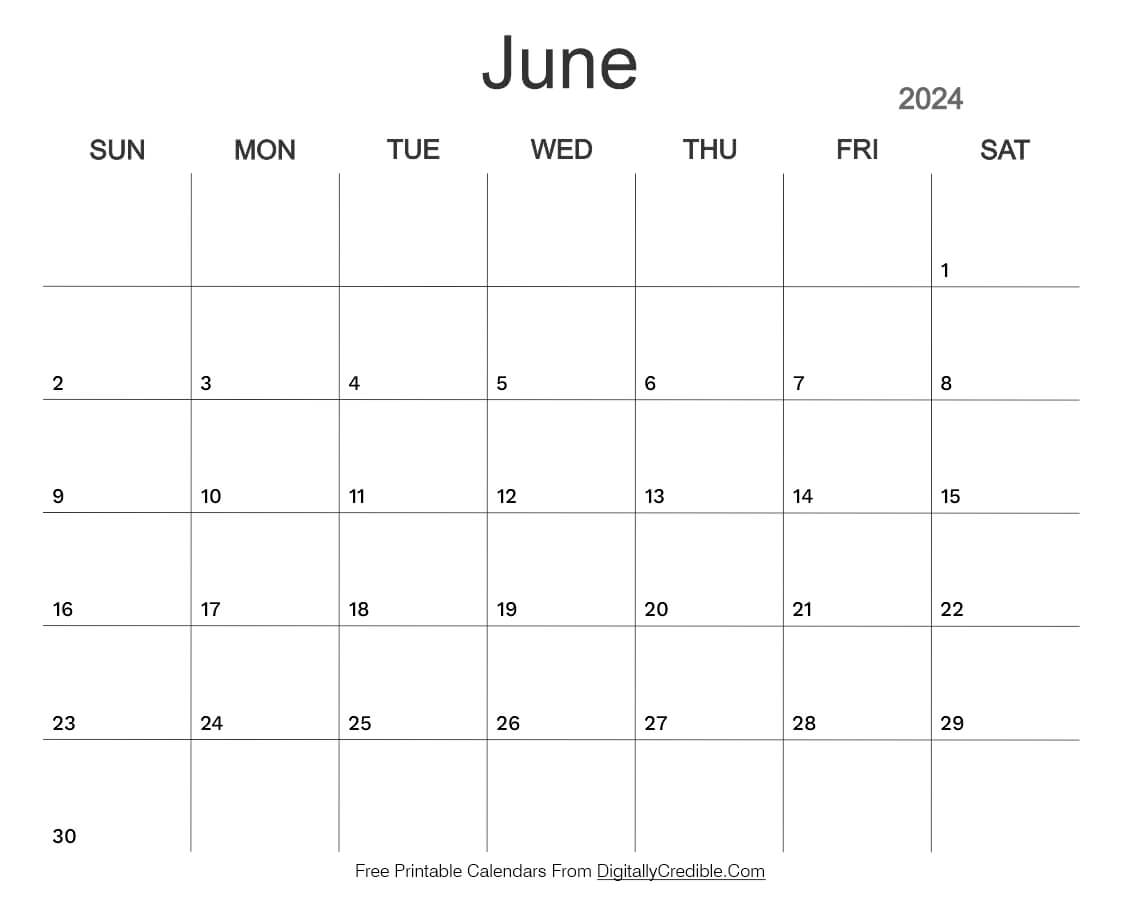 June

2024

| SUN | MON | TUE | WED | THU | FRI | SAT |
|---|---|---|---|---|---|---|
| | | | | | | 1 |
| 2 | 3 | 4 | 5 | 6 | 7 | 8 |
| 9 | 10 | 11 | 12 | 13 | 14 | 15 |
| 16 | 17 | 18 | 19 | 20 | 21 | 22 |
| 23 | 24 | 25 | 26 | 27 | 28 | 29 |
| 30 | | | | | | |

Free Printable Calendars From DigitallyCredible.Com